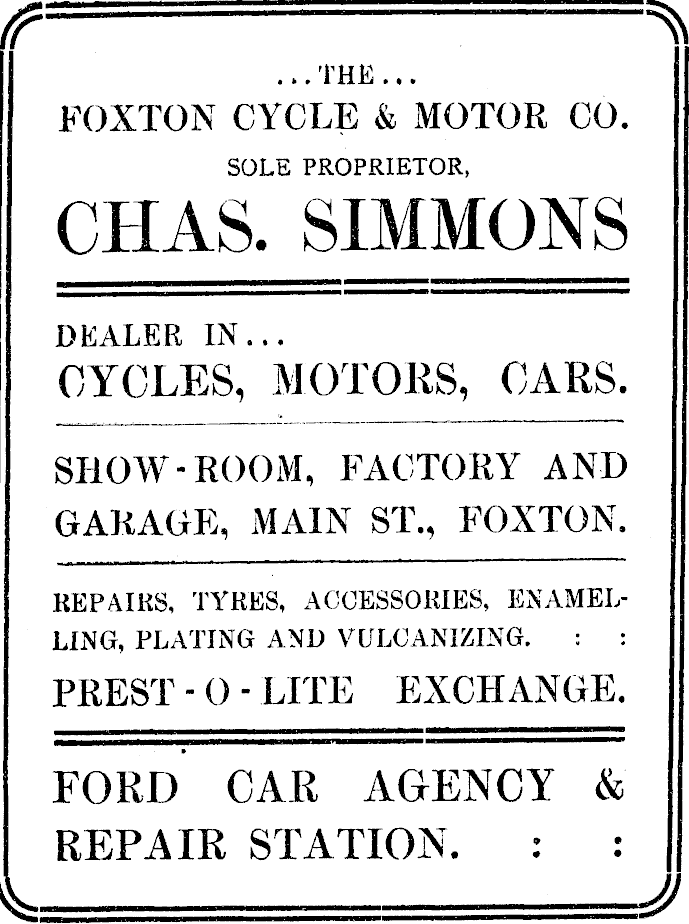 ...THE...
FOXTON CYCLE & MOTOR CO.
SOLE PROPRIETOR,
CHAS. SIMMONS

DEALER IN...
CYCLES, MOTORS, CARS.

SHOW-ROOM, FACTORY AND GARAGE, MAIN ST., FOXTON.

REPAIRS, TYRES, ACCESSORIES, ENAMELLING, PLATING AND VULCANIZING. : :
PREST-O-LITE EXCHANGE.

FORD CAR AGENCY & REPAIR STATION. : :